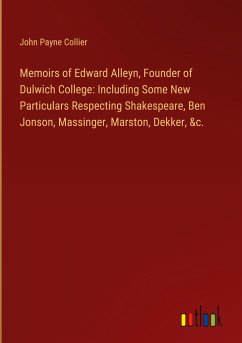 John Payne Collier

Memoirs of Edward Alleyn, Founder of Dulwich College: Including Some New Particulars Respecting Shakespeare, Ben Jonson, Massinger, Marston, Dekker, &c.

outlook